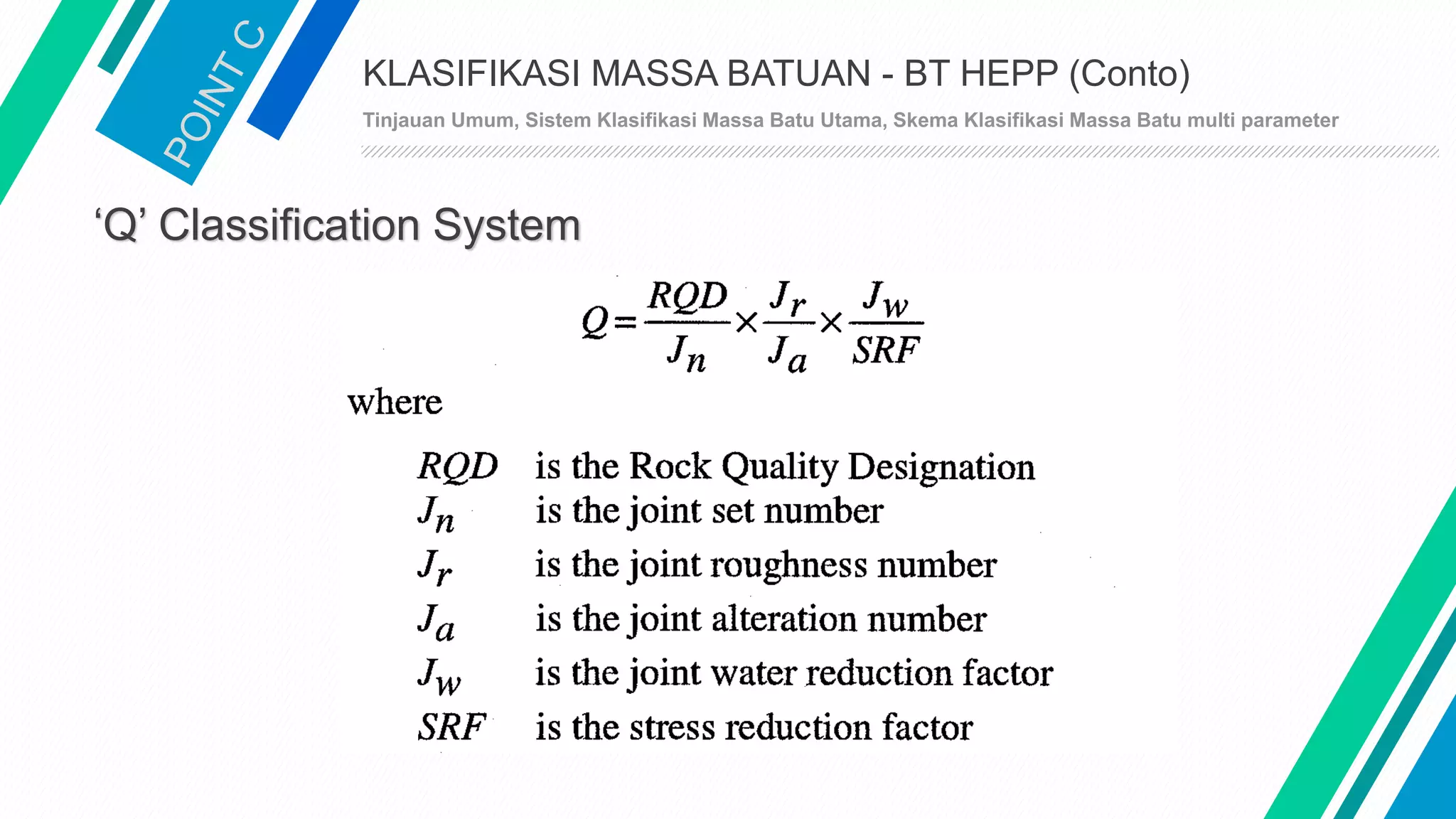 POINT C

KLASIFIKASI MASSA BATUAN - BT HEPP (Conto)

Tinjauan Umum, Sistem Klasifikasi Massa Batu Utama, Skema Klasifikasi Massa Batu multi parameter

‘Q’ Classification System

$Q = \frac{RQD}{J_n} \times \frac{J_r}{J_a} \times \frac{J_w}{SRF}$

where

$RQD$ is the Rock Quality Designation
$J_n$ is the joint set number
$J_r$ is the joint roughness number
$J_a$ is the joint alteration number
$J_w$ is the joint water reduction factor
$SRF$ is the stress reduction factor